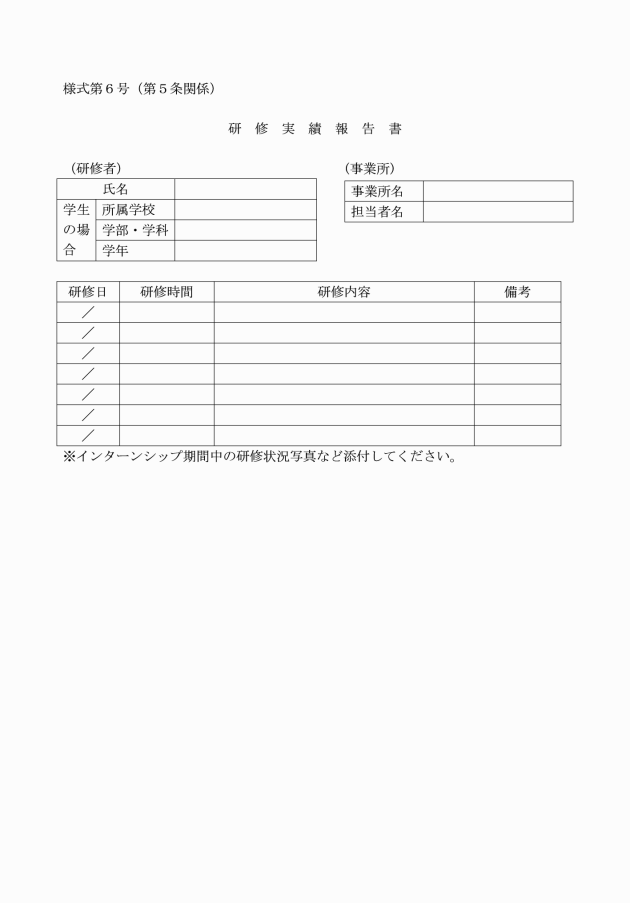 様式第６号（第５条関係）

研 修 実 績 報 告 書

（研修者）

| 氏名 | | |
|---|---|---|
| 学生の場合 | 所属学校 | |
| | 学部・学科 | |
| | 学年 | |

（事業所）

| 事業所名 | |
|---|---|
| 担当者名 | |

| 研修日 | 研修時間 | 研修内容 | 備考 |
|---|---|---|---|
| ／ | | | |
| ／ | | | |
| ／ | | | |
| ／ | | | |
| ／ | | | |
| ／ | | | |
| ／ | | | |

※インターンシップ期間中の研修状況写真など添付してください。